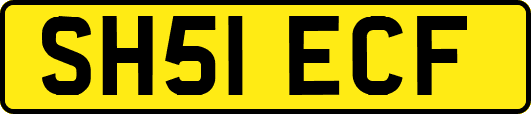 SH51 ECF